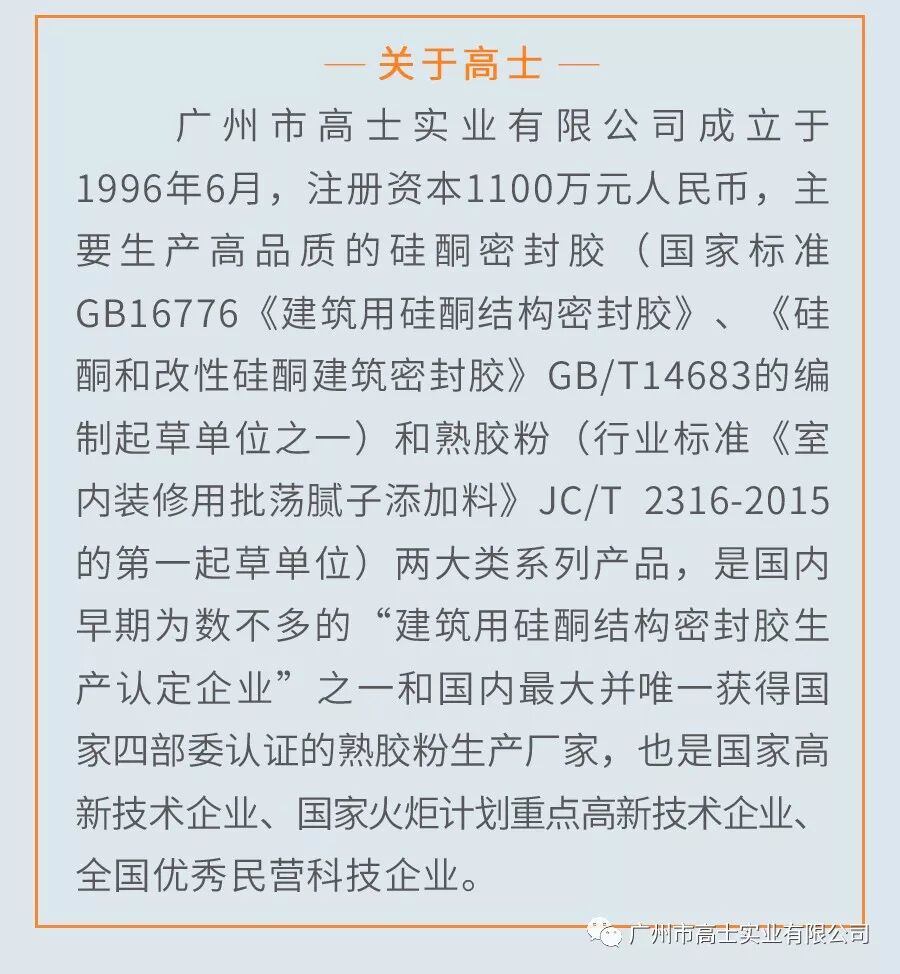 — 关于高士 —

广州市高士实业有限公司成立于1996年6月，注册资本1100万元人民币，主要生产高品质的硅酮密封胶（国家标准GB16776《建筑用硅酮结构密封胶》、《硅酮和改性硅酮建筑密封胶》GB/T14683的编制起草单位之一）和熟胶粉（行业标准《室内装修用批荡腻子添加料》JC/T 2316-2015的第一起草单位）两大类系列产品，是国内早期为数不多的“建筑用硅酮结构密封胶生产认定企业”之一和国内最大并唯一获得国家四部委认证的熟胶粉生产厂家，也是国家高新技术企业、国家火炬计划重点高新技术企业、全国优秀民营科技企业。

广州市高士实业有限公司